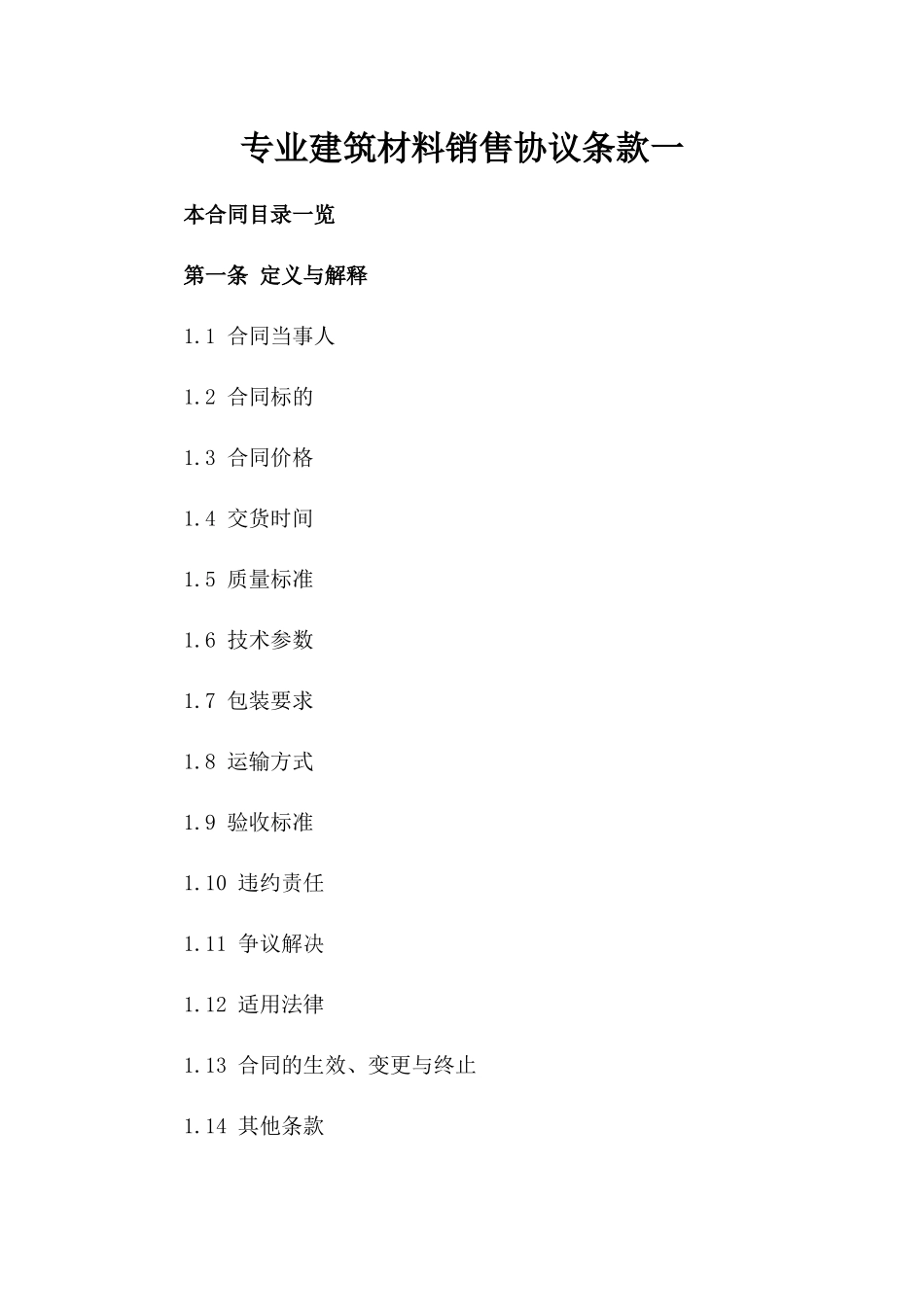 专业建筑材料销售协议条款一

本合同目录一览

第一条 定义与解释

1.1 合同当事人

1.2 合同标的

1.3 合同价格

1.4 交货时间

1.5 质量标准

1.6 技术参数

1.7 包装要求

1.8 运输方式

1.9 验收标准

1.10 违约责任

1.11 争议解决

1.12 适用法律

1.13 合同的生效、变更与终止

1.14 其他条款